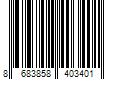 8 683858 403401